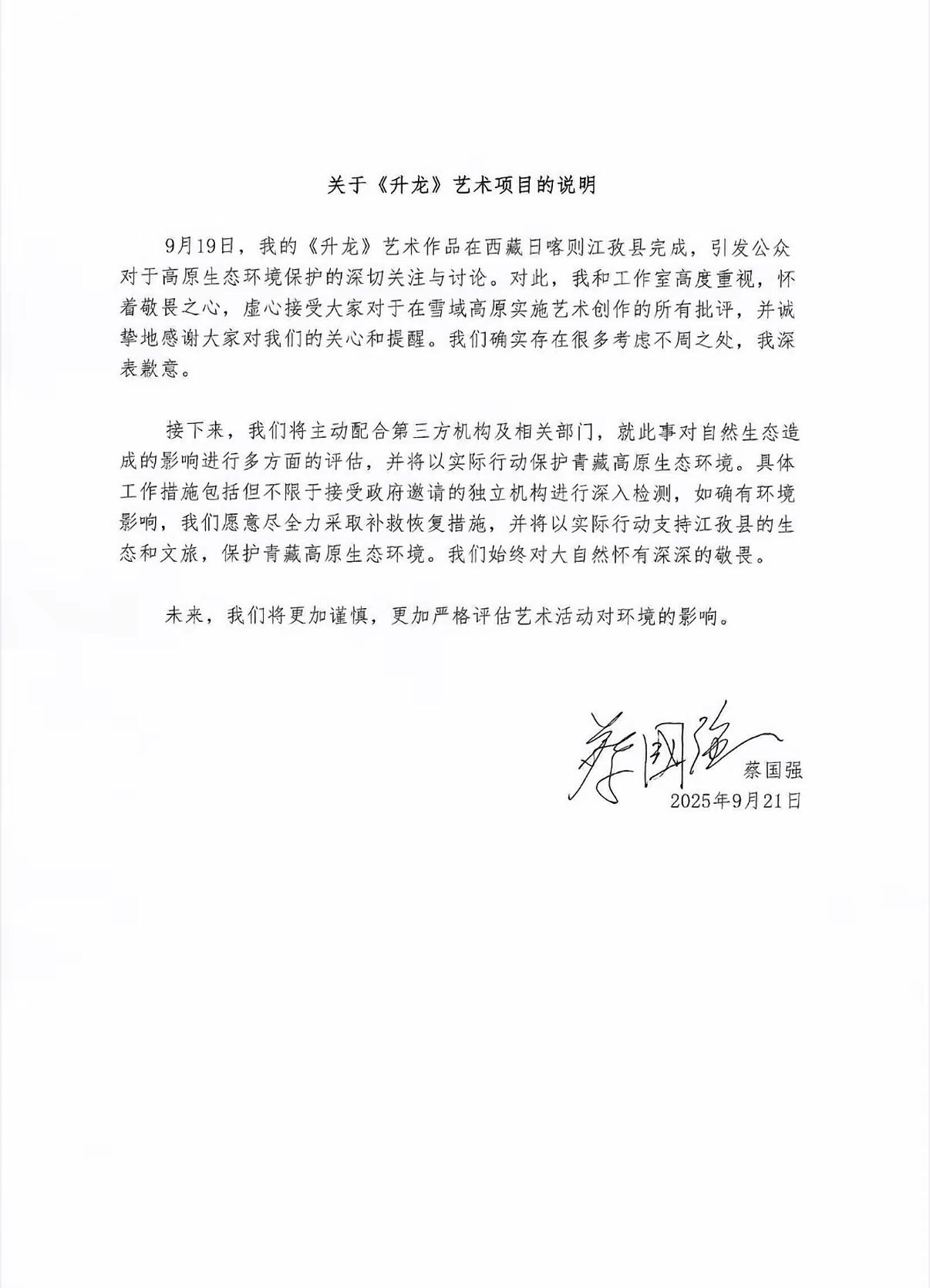 关于《升龙》艺术项目的说明

9月19日，我的《升龙》艺术作品在西藏日喀则江孜县完成，引发公众对于高原生态环境保护的深切关注与讨论。对此，我和工作室高度重视，怀着敬畏之心，虚心接受大家对于在雪域高原实施艺术创作的所有批评，并诚挚地感谢大家对我们的关心和提醒。我们确实存在很多考虑不周之处，我深表歉意。

接下来，我们将主动配合第三方机构及相关部门，就此事对自然生态造成的影响进行多方面的评估，并将以实际行动保护青藏高原生态环境。具体工作措施包括但不限于接受政府邀请的独立机构进行深入检测，如确有环境影响，我们愿意尽全力采取补救恢复措施，并将以实际行动支持江孜县的生态和文旅，保护青藏高原生态环境。我们始终对大自然怀有深深的敬畏。

未来，我们将更加谨慎，更加严格评估艺术活动对环境的影响。

蔡国强
蔡国强
2025年9月21日